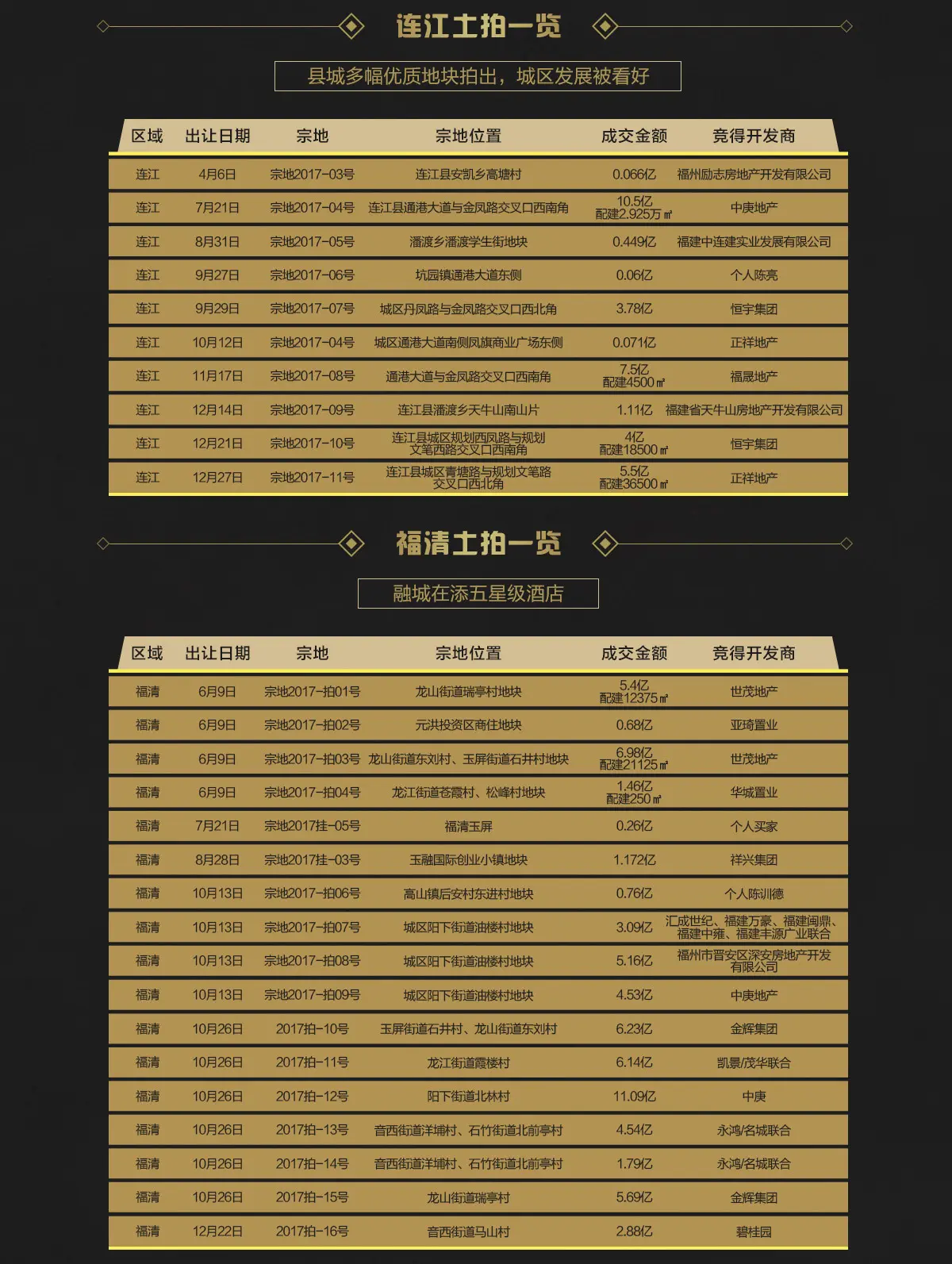 连江土拍一览

县城多幅优质地块拍出，城区发展被看好

| 区域 | 出让日期 | 宗地 | 宗地位置 | 成交金额 | 竞得开发商 |
|---|---|---|---|---|---|
| 连江 | 4月6日 | 宗地2017-03号 | 连江县安凯乡高塘村 | 0.066亿 | 福州励志房地产开发有限公司 |
| 连江 | 7月21日 | 宗地2017-04号 | 连江县通港大道与金凤路交叉口西南角 | 10.5亿 配建2.925万㎡ | 中庚地产 |
| 连江 | 8月31日 | 宗地2017-05号 | 潘渡乡潘渡学生街地块 | 0.449亿 | 福建中连建实业发展有限公司 |
| 连江 | 9月27日 | 宗地2017-06号 | 坑园镇通港大道东侧 | 0.06亿 | 个人陈亮 |
| 连江 | 9月29日 | 宗地2017-07号 | 城区丹凤路与金凤路交叉口西北角 | 3.78亿 | 恒宇集团 |
| 连江 | 10月12日 | 宗地2017-04号 | 城区通港大道南侧凤旗商业广场东侧 | 0.071亿 | 正祥地产 |
| 连江 | 11月17日 | 宗地2017-08号 | 通港大道与金凤路交叉口西南角 | 7.5亿 配建4500㎡ | 福晟地产 |
| 连江 | 12月14日 | 宗地2017-09号 | 连江县潘渡乡天牛山南山片 | 1.11亿 | 福建省天牛山房地产开发有限公司 |
| 连江 | 12月21日 | 宗地2017-10号 | 连江县城区规划西凤路与规划文笔西路交叉口西南角 | 4亿 配建18500㎡ | 恒宇集团 |
| 连江 | 12月27日 | 宗地2017-11号 | 连江县城区青塘路与规划文笔路交叉口西北角 | 5.5亿 配建36500㎡ | 正祥地产 |

福清土拍一览

融城在添五星级酒店

| 区域 | 出让日期 | 宗地 | 宗地位置 | 成交金额 | 竞得开发商 |
|---|---|---|---|---|---|
| 福清 | 6月9日 | 宗地2017-拍01号 | 龙山街道瑞亭村地块 | 5.4亿 配建12375㎡ | 世茂地产 |
| 福清 | 6月9日 | 宗地2017-拍02号 | 元洪投资区商住地块 | 0.68亿 | 亚琦置业 |
| 福清 | 6月9日 | 宗地2017-拍03号 | 龙山街道东刘村、玉屏街道石井村地块 | 6.98亿 配建21125㎡ | 世茂地产 |
| 福清 | 6月9日 | 宗地2017-拍04号 | 龙江街道苍霞村、松峰村地块 | 1.46亿 配建250㎡ | 华城置业 |
| 福清 | 7月21日 | 宗地2017挂-05号 | 福清玉屏 | 0.26亿 | 个人买家 |
| 福清 | 8月28日 | 宗地2017挂-03号 | 玉融国际创业小镇地块 | 1.172亿 | 祥兴集团 |
| 福清 | 10月13日 | 宗地2017-拍06号 | 高山镇后安村东进村地块 | 0.76亿 | 个人陈训德 |
| 福清 | 10月13日 | 宗地2017-拍07号 | 城区阳下街道油楼村地块 | 3.09亿 | 汇成世纪、福建万豪、福建闽鼎、福建中雍、福建丰源广业联合 |
| 福清 | 10月13日 | 宗地2017-拍08号 | 城区阳下街道油楼村地块 | 5.16亿 | 福州市晋安区深安房地产开发有限公司 |
| 福清 | 10月13日 | 宗地2017-拍09号 | 城区阳下街道油楼村地块 | 4.53亿 | 中庚地产 |
| 福清 | 10月26日 | 2017拍-10号 | 玉屏街道石井村、龙山街道东刘村 | 6.23亿 | 金辉集团 |
| 福清 | 10月26日 | 2017拍-11号 | 龙江街道霞楼村 | 6.14亿 | 凯景/茂华联合 |
| 福清 | 10月26日 | 2017拍-12号 | 阳下街道北林村 | 11.09亿 | 中庚 |
| 福清 | 10月26日 | 2017拍-13号 | 音西街道洋埔村、石竹街道北前亭村 | 4.54亿 | 永鸿/名城联合 |
| 福清 | 10月26日 | 2017拍-14号 | 音西街道洋埔村、石竹街道北前亭村 | 1.79亿 | 永鸿/名城联合 |
| 福清 | 10月26日 | 2017拍-15号 | 龙山街道瑞亭村 | 5.69亿 | 金辉集团 |
| 福清 | 12月22日 | 2017拍-16号 | 音西街道马山村 | 2.88亿 | 碧桂园 |